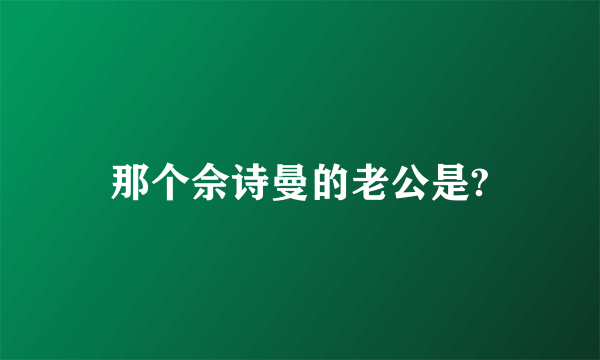 那个佘诗曼的老公是?